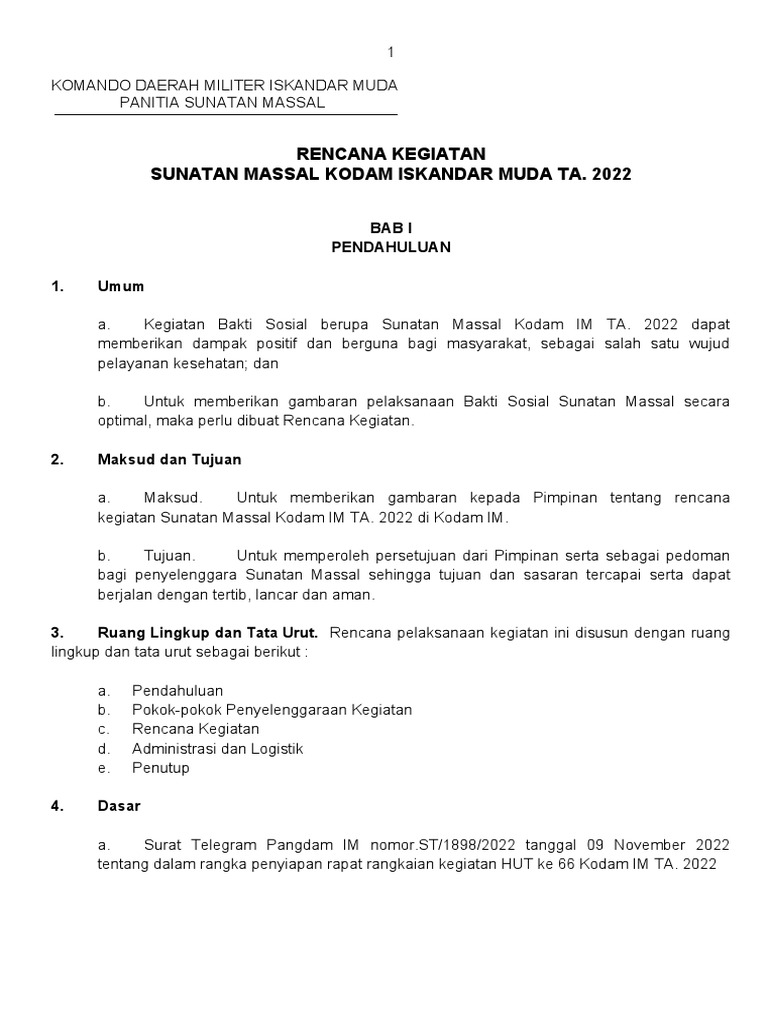 1

KOMANDO DAERAH MILITER ISKANDAR MUDA
PANITIA SUNATAN MASSAL

RENCANA KEGIATAN
SUNATAN MASSAL KODAM ISKANDAR MUDA TA. 2022

BAB I
PENDAHULUAN

1. Umum

a. Kegiatan Bakti Sosial berupa Sunatan Massal Kodam IM TA. 2022 dapat memberikan dampak positif dan berguna bagi masyarakat, sebagai salah satu wujud pelayanan kesehatan; dan

b. Untuk memberikan gambaran pelaksanaan Bakti Sosial Sunatan Massal secara optimal, maka perlu dibuat Rencana Kegiatan.

2. Maksud dan Tujuan

a. Maksud. Untuk memberikan gambaran kepada Pimpinan tentang rencana kegiatan Sunatan Massal Kodam IM TA. 2022 di Kodam IM.

b. Tujuan. Untuk memperoleh persetujuan dari Pimpinan serta sebagai pedoman bagi penyelenggara Sunatan Massal sehingga tujuan dan sasaran tercapai serta dapat berjalan dengan tertib, lancar dan aman.

3. Ruang Lingkup dan Tata Urut. Rencana pelaksanaan kegiatan ini disusun dengan ruang lingkup dan tata urut sebagai berikut :

a. Pendahuluan
b. Pokok-pokok Penyelenggaraan Kegiatan
c. Rencana Kegiatan
d. Administrasi dan Logistik
e. Penutup

4. Dasar

a. Surat Telegram Pangdam IM nomor.ST/1898/2022 tanggal 09 November 2022 tentang dalam rangka penyiapan rapat rangkaian kegiatan HUT ke 66 Kodam IM TA. 2022